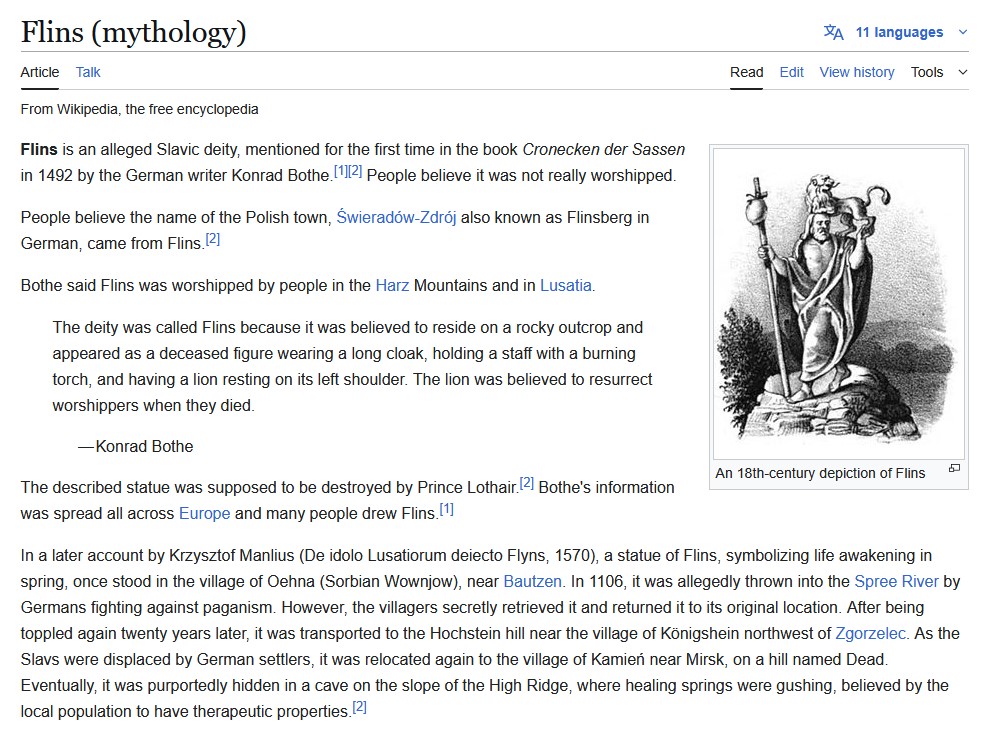 Flins (mythology)

11 languages

Article Talk

Read Edit View history Tools

From Wikipedia, the free encyclopedia

**Flins** is an alleged Slavic deity, mentioned for the first time in the book *Cronecken der Sassen* in 1492 by the German writer Konrad Bothe.[1][2] People believe it was not really worshipped.

People believe the name of the Polish town, Świeradów-Zdrój also known as Flinsberg in German, came from Flins.[2]

Bothe said Flins was worshipped by people in the Harz Mountains and in Lusatia.

The deity was called Flins because it was believed to reside on a rocky outcrop and appeared as a deceased figure wearing a long cloak, holding a staff with a burning torch, and having a lion resting on its left shoulder. The lion was believed to resurrect worshippers when they died.

—Konrad Bothe

The described statue was supposed to be destroyed by Prince Lothair.[2] Bothe's information was spread all across Europe and many people drew Flins.[1]

An 18th-century depiction of Flins

In a later account by Krzysztof Manlius (De idolo Lusatiorum deiecto Flyns, 1570), a statue of Flins, symbolizing life awakening in spring, once stood in the village of Oehna (Sorbian Wownjow), near Bautzen. In 1106, it was allegedly thrown into the Spree River by Germans fighting against paganism. However, the villagers secretly retrieved it and returned it to its original location. After being toppled again twenty years later, it was transported to the Hochstein hill near the village of Königshein northwest of Zgorzelec. As the Slavs were displaced by German settlers, it was relocated again to the village of Kamień near Mirsk, on a hill named Dead. Eventually, it was purportedly hidden in a cave on the slope of the High Ridge, where healing springs were gushing, believed by the local population to have therapeutic properties.[2]